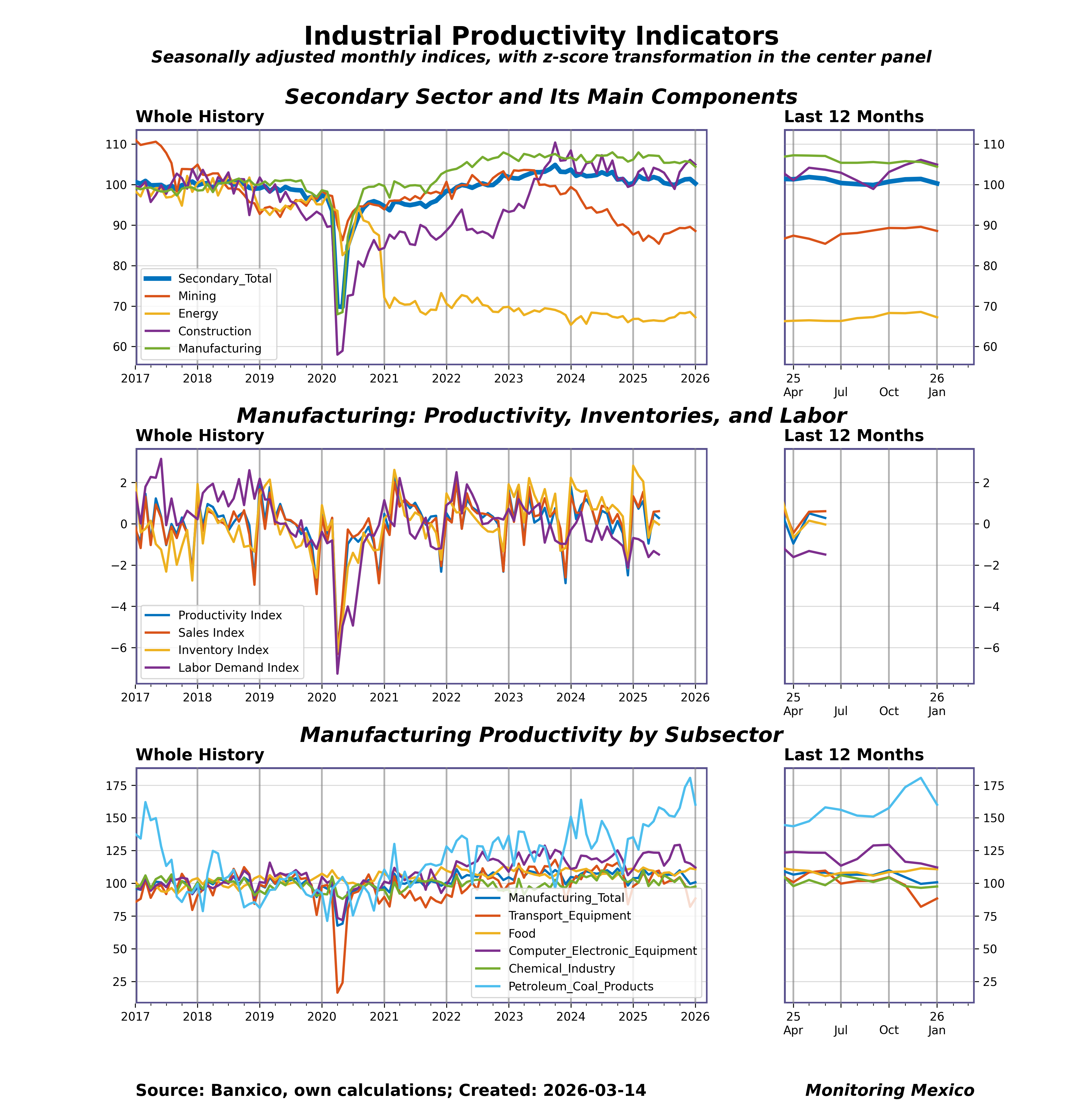 Industrial Productivity Indicators
Seasonally adjusted monthly indices, with z-score transformation in the center panel

Secondary Sector and Its Main Components

Whole History

110
100
90
80
70
60

Secondary_Total
Mining
Energy
Construction
Manufacturing

2017 2018 2019 2020 2021 2022 2023 2024 2025 2026

Last 12 Months

110
100
90
80
70
60

25 Apr Jul Oct 26 Jan

Manufacturing: Productivity, Inventories, and Labor

Whole History

2
0
−2
−4
−6

Productivity Index
Sales Index
Inventory Index
Labor Demand Index

2017 2018 2019 2020 2021 2022 2023 2024 2025 2026

Last 12 Months

2
0
−2
−4
−6

25 Apr Jul Oct 26 Jan

Manufacturing Productivity by Subsector

Whole History

175
150
125
100
75
50
25

Manufacturing_Total
Transport_Equipment
Food
Computer_Electronic_Equipment
Chemical_Industry
Petroleum_Coal_Products

2017 2018 2019 2020 2021 2022 2023 2024 2025 2026

Last 12 Months

175
150
125
100
75
50
25

25 Apr Jul Oct 26 Jan

Source: Banxico, own calculations; Created: 2026-03-14

Monitoring Mexico